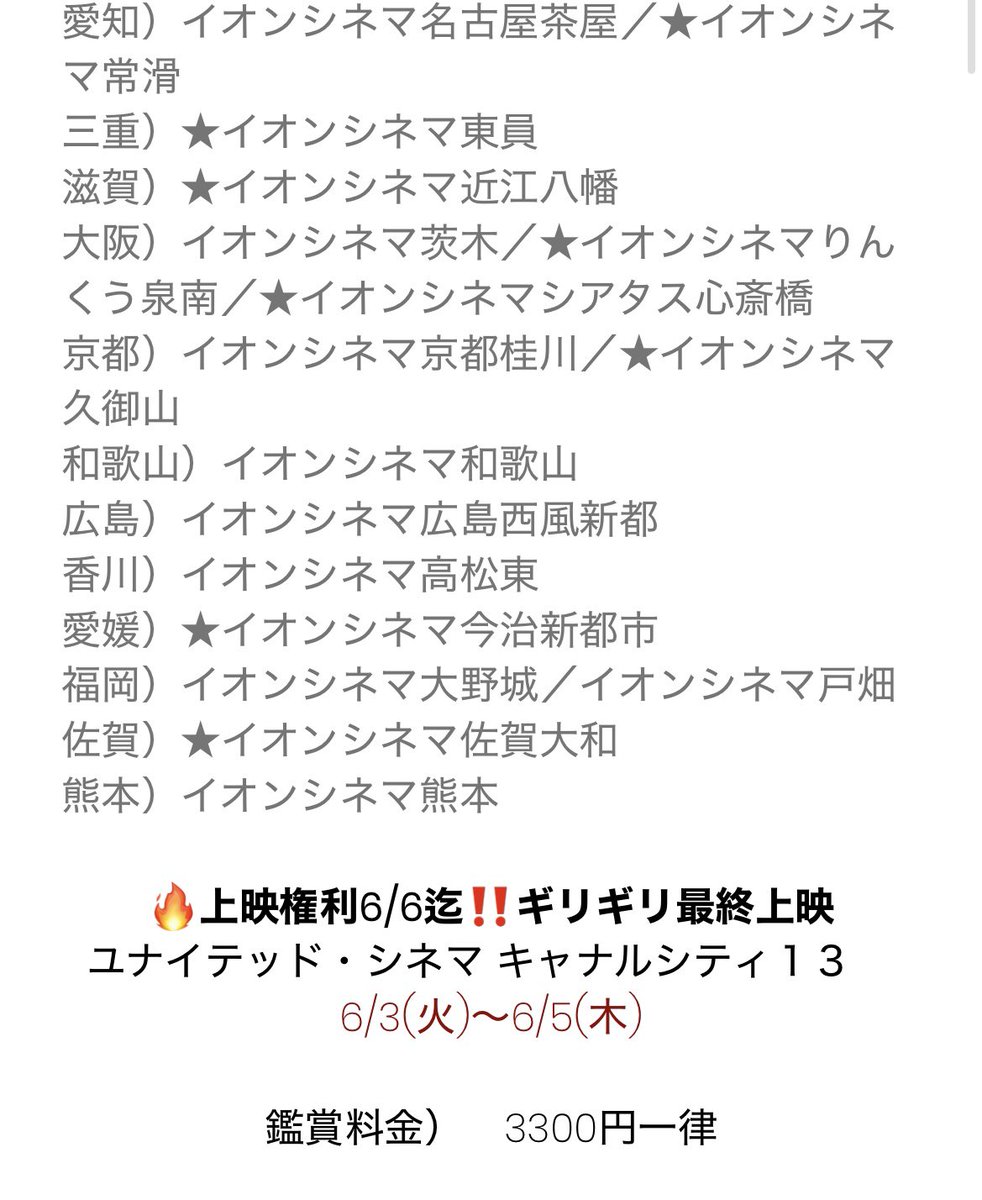 愛知）イオンシネマ名古屋茶屋／★イオンシネマ常滑
三重）★イオンシネマ東員
滋賀）★イオンシネマ近江八幡
大阪）イオンシネマ茨木／★イオンシネマりんくう泉南／★イオンシネマシアタス心斎橋
京都）イオンシネマ京都桂川／★イオンシネマ久御山
和歌山）イオンシネマ和歌山
広島）イオンシネマ広島西風新都
香川）イオンシネマ高松東
愛媛）★イオンシネマ今治新都市
福岡）イオンシネマ大野城／イオンシネマ戸畑
佐賀）★イオンシネマ佐賀大和
熊本）イオンシネマ熊本

🔥上映権利6/6迄‼️ギリギリ最終上映
ユナイテッド・シネマ キャナルシティ１３
6/3(火)〜6/5(木)

鑑賞料金） 3300円一律